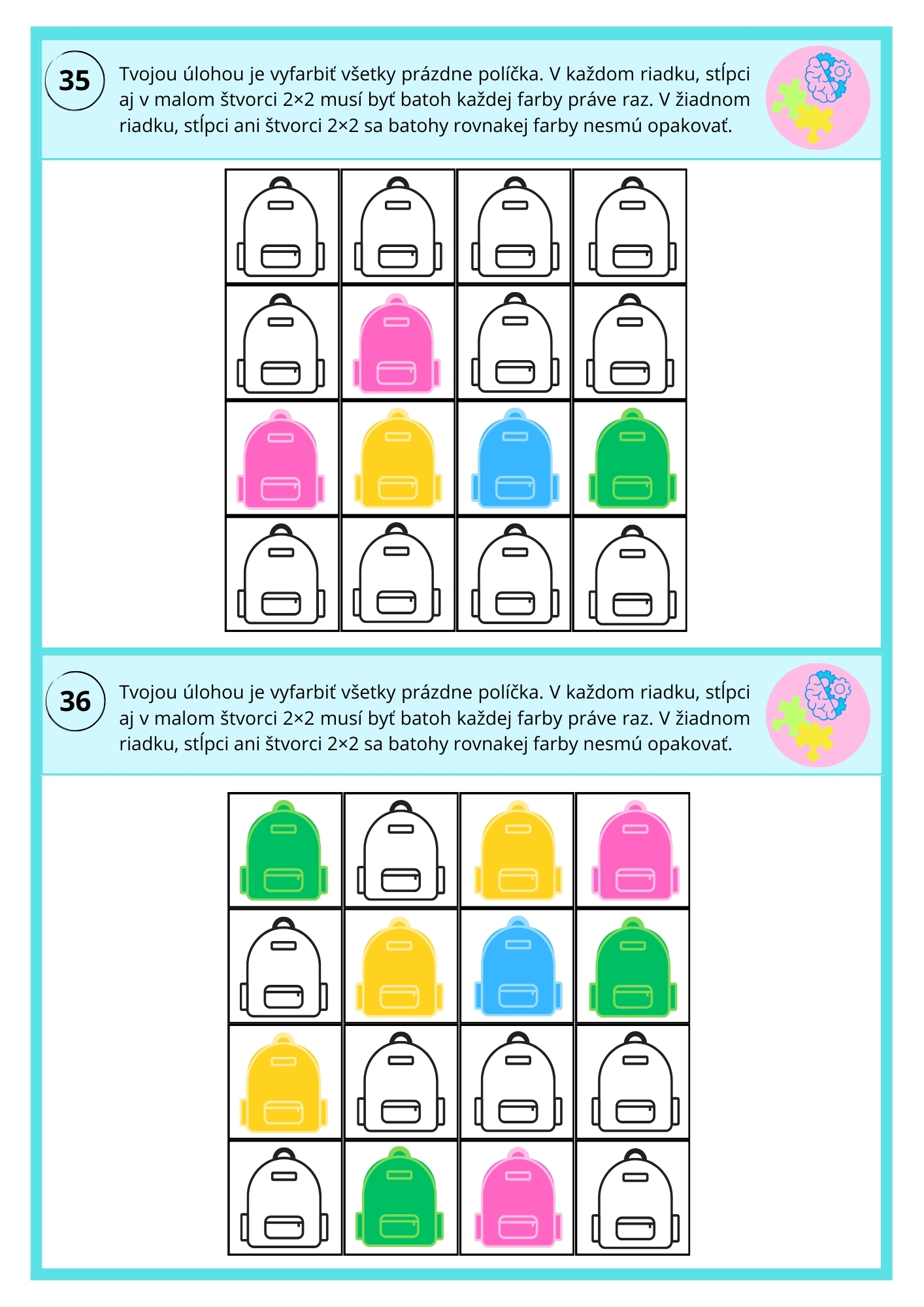 35

Tvojou úlohou je vyfarbiť všetky prázdne políčka. V každom riadku, stĺpci aj v malom štvorci 2×2 musí byť batoh každej farby práve raz. V žiadnom riadku, stĺpci ani štvorci 2×2 sa batohy rovnakej farby nesmú opakovať.

36

Tvojou úlohou je vyfarbiť všetky prázdne políčka. V každom riadku, stĺpci aj v malom štvorci 2×2 musí byť batoh každej farby práve raz. V žiadnom riadku, stĺpci ani štvorci 2×2 sa batohy rovnakej farby nesmú opakovať.